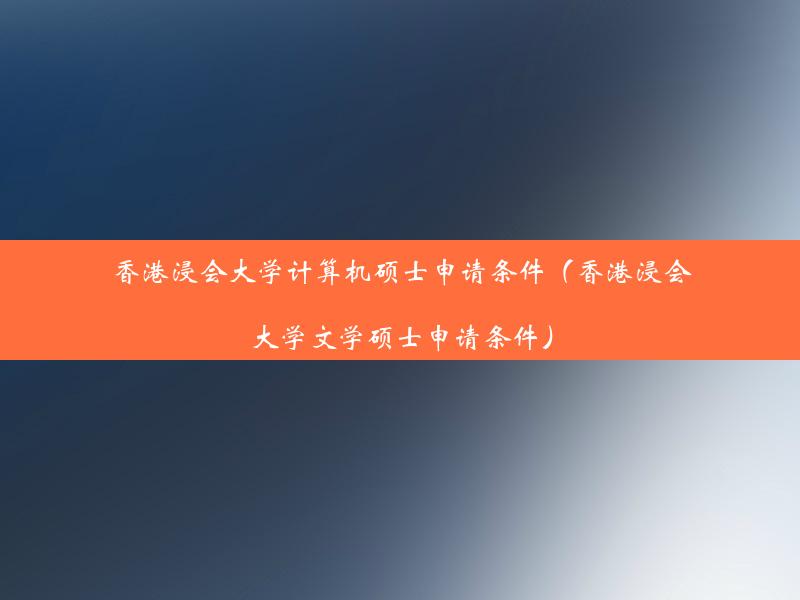 香港浸会大学计算机硕士申请条件（香港浸会大学文学硕士申请条件）